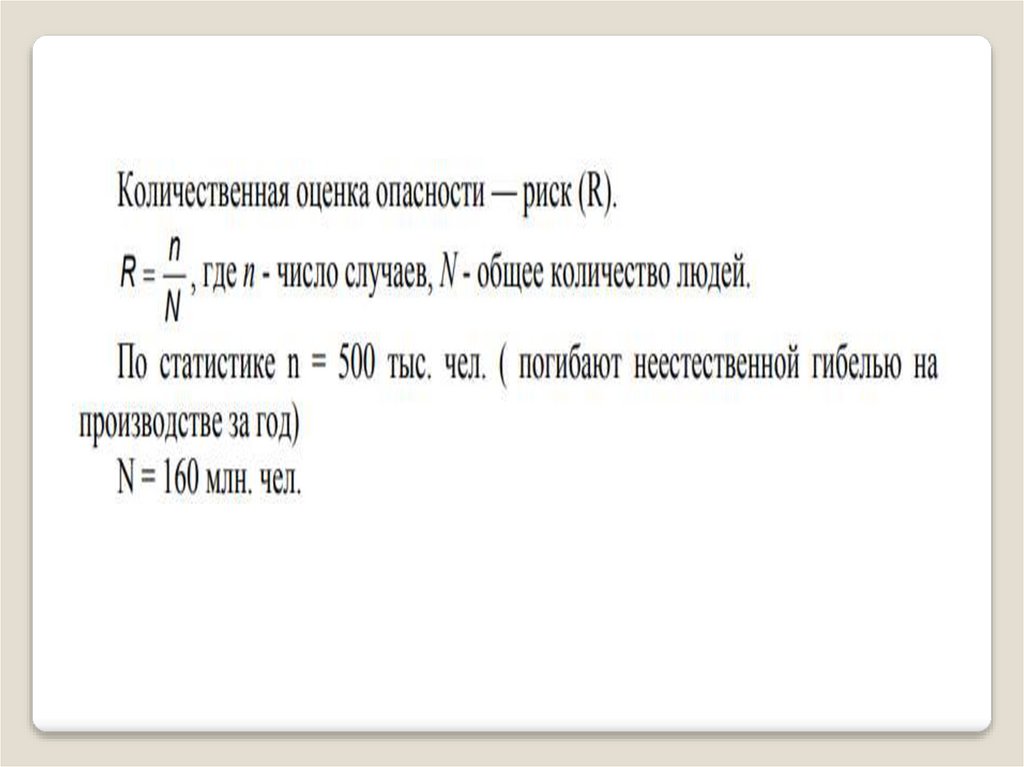 Количественная оценка опасности — риск (R).

$R = \frac{n}{N}$, где $n$ - число случаев, $N$ - общее количество людей.

По статистике n = 500 тыс. чел. ( погибают неестественной гибелью на производстве за год)

N = 160 млн. чел.